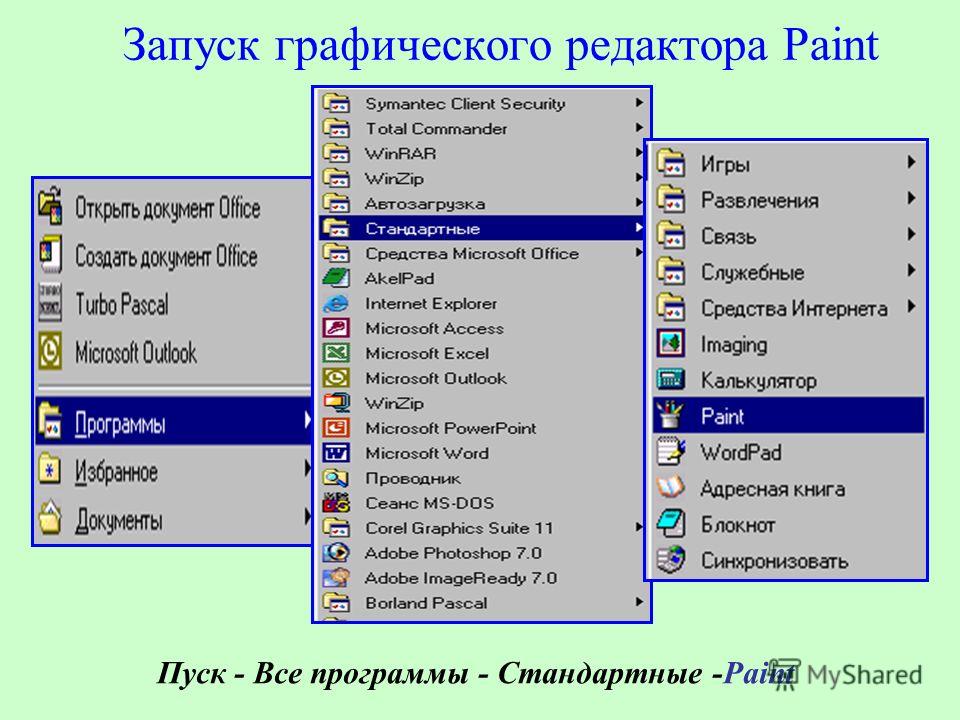 Запуск графического редактора Paint

Открыть документ Office
Создать документ Office
Turbo Pascal
Microsoft Outlook
Программы
Избранное
Документы

Symantec Client Security
Total Commander
WinRAR
WinZip
Автозагрузка
Стандартные
Средства Microsoft Office
AkelPad
Internet Explorer
Microsoft Access
Microsoft Excel
Microsoft Outlook
WinZip
Microsoft PowerPoint
Microsoft Word
Проводник
Сеанс MS-DOS
Corel Graphics Suite 11
Adobe Photoshop 7.0
Adobe ImageReady 7.0
Borland Pascal

Игры
Развлечения
Связь
Служебные
Средства Интернета
Imaging
Калькулятор
Paint
WordPad
Адресная книга
Блокнот
Синхронизовать

Пуск - Все программы - Стандартные -Paint

MyShared